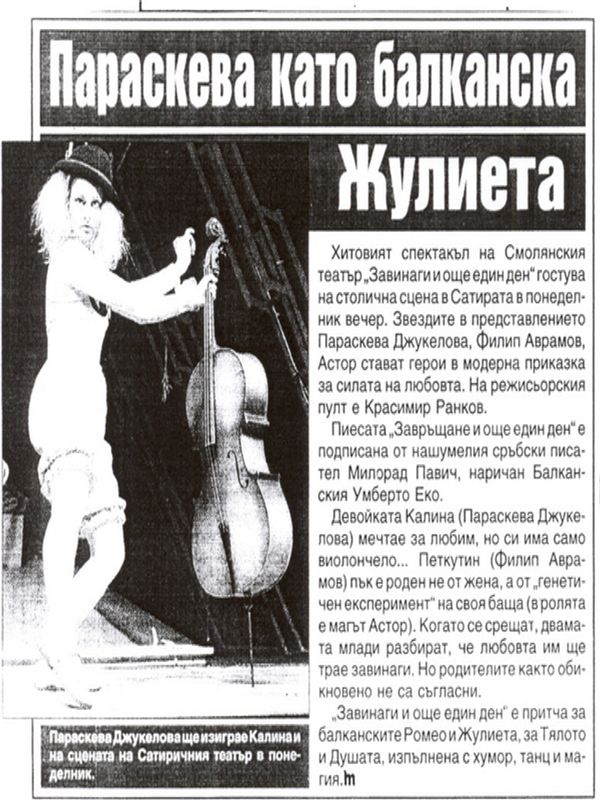 Параскева като балканска Жулиета

Хитовият спектакъл на Смолянския театър „Завинаги и още един ден“ гостува на столична сцена в Сатирата в понеделник вечер. Звездите в представлението Параскева Джукелова, Филип Аврамов, Астор стават герои в модерна приказка за силата на любовта. На режисьорския пулт е Красимир Ранков.

Пиесата „Завръщане и още един ден“ е подписана от нашумелия сръбски писател Милорад Павич, наричан Балканския Умберто Еко.

Девойката Калина (Параскева Джукелова) мечтае за любим, но си има само виолончело... Петкутин (Филип Аврамов) пък е роден не от жена, а от „генетичен експеримент“ на своя баща (в ролята е магът Астор). Когато се срещат, двамата млади разбират, че любовта им ще трае завинаги. Но родителите както обикновено не са съгласни.

„Завинаги и още един ден“ е притча за балканските Ромео и Жулиета, за Тялото и Душата, изпълнена с хумор, танц и магия.

Параскева Джукелова ще изиграе Калина и на сцената на Сатиричния театър в понеделник.